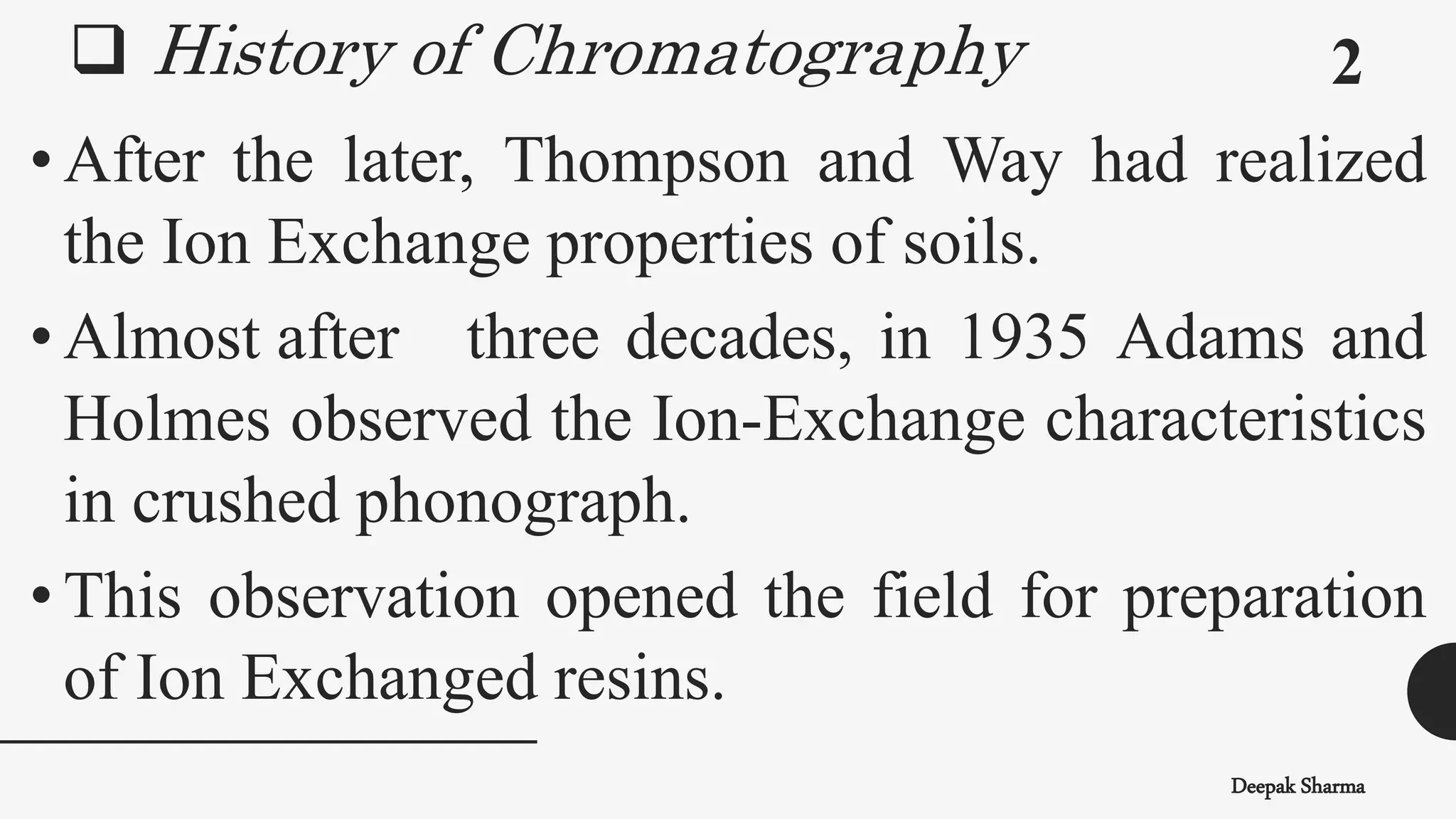 ❑ History of Chromatography 2

• After the later, Thompson and Way had realized the Ion Exchange properties of soils.

• Almost after three decades, in 1935 Adams and Holmes observed the Ion-Exchange characteristics in crushed phonograph.

• This observation opened the field for preparation of Ion Exchanged resins.

Deepak Sharma